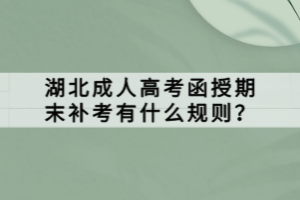 湖北成人高考函授期末补考有什么规则？